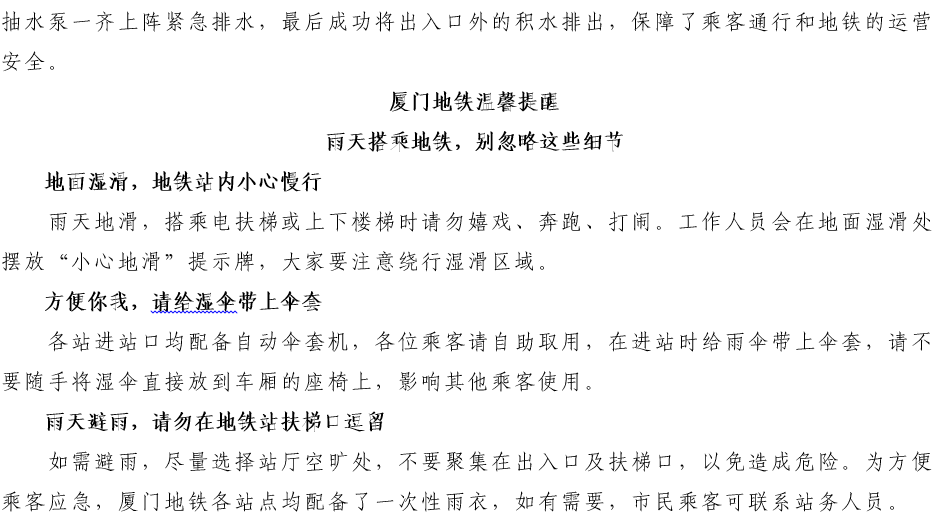 抽水泵一齐上阵紧急排水，最后成功将出入口外的积水排出，保障了乘客通行和地铁的运营安全。

厦门地铁温馨提醒

雨天搭乘地铁，别忽略这些细节

地面湿滑，地铁站内小心慢行

雨天地滑，搭乘电扶梯或上下楼梯时请勿嬉戏、奔跑、打闹。工作人员会在地面湿滑处摆放“小心地滑”提示牌，大家要注意绕行湿滑区域。

方便你我，请给湿伞带上伞套

各站进站口均配备自动伞套机，各位乘客请自助取用，在进站时给雨伞带上伞套，请不要随手将湿伞直接放到车厢的座椅上，影响其他乘客使用。

雨天避雨，请勿在地铁站扶梯口逗留

如需避雨，尽量选择站厅空旷处，不要聚集在出入口及扶梯口，以免造成危险。为方便乘客应急，厦门地铁各站点均配备了一次性雨衣，如有需要，市民乘客可联系站务人员。